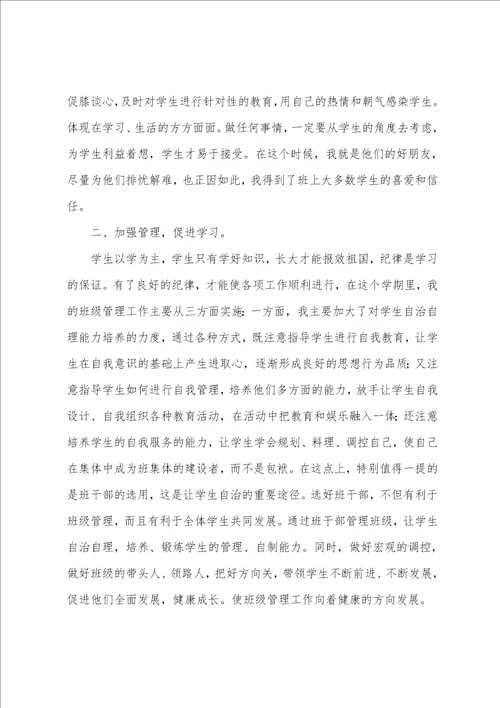 促膝谈心，及时对学生进行针对性的教育，用自己的热情和朝气感染学生。体现在学习、生活的方方面面。做任何事情，一定要从学生的角度去考虑，为学生利益着想，学生才易于接受。在这个时候，我就是他们的好朋友，尽量为他们排忧解难，也正因如此，我得到了班上大多数学生的喜爱和信任。

二、加强管理，促进学习。

学生以学为主，学生只有学好知识，长大才能报效祖国，纪律是学习的保证。有了良好的纪律，才能使各项工作顺利进行，在这个学期里，我的班级管理工作主要从三方面实施：一方面，我主要加大了对学生自治自理能力培养的力度，通过各种方式，既注意指导学生进行自我教育，让学生在自我意识的基础上产生进取心，逐渐形成良好的思想行为品质；又注意指导学生如何进行自我管理，培养他们多方面的能力，放手让学生自我设计、自我组织各种教育活动，在活动中把教育和娱乐融入一体；还注意培养学生的自我服务的能力，让学生学会规划、料理、调控自己，使自己在集体中成为班集体的建设者，而不是包袱。在这点上，特别值得一提的是班干部的选用，这是让学生自治的重要途径。选好班干部，不但有利于班级管理，而且有利于全体学生共同发展。通过班干部管理班级，让学生自治自理，培养、锻炼学生的管理、自制能力。同时，做好宏观的调控，做好班级的带头人、领路人，把好方向关，带领学生不断前进、不断发展，促进他们全面发展，健康成长。使班级管理工作向着健康的方向发展。